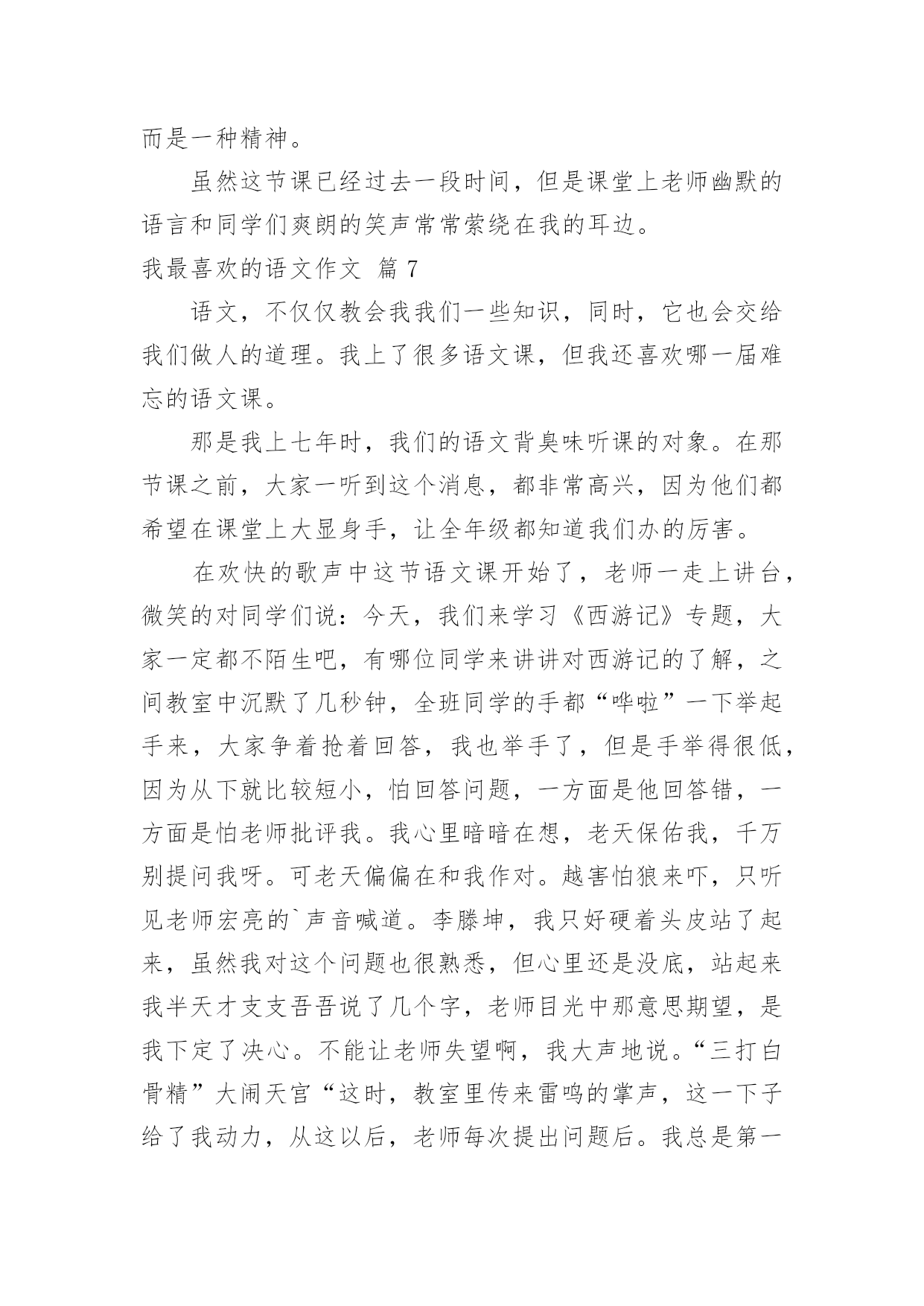 而是一种精神。

虽然这节课已经过去一段时间，但是课堂上老师幽默的语言和同学们爽朗的笑声常常萦绕在我的耳边。

我最喜欢的语文作文 篇 7

语文，不仅仅教会我我们一些知识，同时，它也会交给我们做人的道理。我上了很多语文课，但我还喜欢哪一届难忘的语文课。

那是我上七年时，我们的语文背臭味听课的对象。在那节课之前，大家一听到这个消息，都非常高兴，因为他们都希望在课堂上大显身手，让全年级都知道我们办的厉害。

在欢快的歌声中这节语文课开始了，老师一走上讲台，微笑的对同学们说：今天，我们来学习《西游记》专题，大家一定都不陌生吧，有哪位同学来讲讲对西游记的了解，之间教室中沉默了几秒钟，全班同学的手都“哗啦”一下举起手来，大家争着抢着回答，我也举手了，但是手举得很低，因为从下就比较短小，怕回答问题，一方面是他回答错，一方面是怕老师批评我。我心里暗暗在想，老天保佑我，千万别提问我呀。可老天偏偏在和我作对。越害怕狼来吓，只听见老师宏亮的`声音喊道。李滕坤，我只好硬着头皮站了起来，虽然我对这个问题也很熟悉，但心里还是没底，站起来我半天才支支吾吾说了几个字，老师目光中那意思期望，是我下定了决心。不能让老师失望啊，我大声地说。“三打白骨精”大闹天宫“这时，教室里传来雷鸣的掌声，这一下子给了我动力，从这以后，老师每次提出问题后。我总是第一